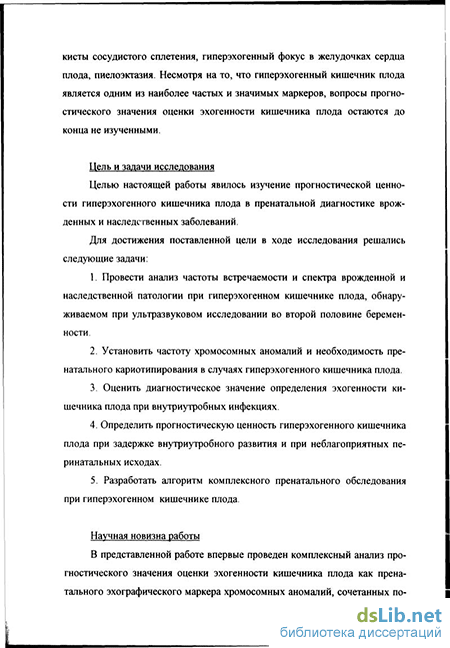 кисты сосудистого сплетения, гиперэхогенный фокус в желудочках сердца плода, пиелоэктазия. Несмотря на то, что гиперэхогенный кишечник плода является одним из наиболее частых и значимых маркеров, вопросы прогностического значения оценки эхогенности кишечника плода остаются до конца не изученными.

Цель и задачи исследования

Целью настоящей работы явилось изучение прогностической ценности гиперэхогенного кишечника плода в пренатальной диагностике врожденных и наследственных заболеваний.

Для достижения поставленной цели в ходе исследования решались следующие задачи:

1. Провести анализ частоты встречаемости и спектра врожденной и наследственной патологии при гиперэхогенном кишечнике плода, обнаруживаемом при ультразвуковом исследовании во второй половине беременности.

2. Установить частоту хромосомных аномалий и необходимость пренатального кариотипирования в случаях гиперэхогенного кишечника плода.

3. Оценить диагностическое значение определения эхогенности кишечника плода при внутриутробных инфекциях.

4. Определить прогностическую ценность гиперэхогенного кишечника плода при задержке внутриутробного развития и при неблагоприятных перинатальных исходах.

5. Разработать алгоритм комплексного пренатального обследования при гиперэхогенном кишечнике плода.

Научная новизна работы

В представленной работе впервые проведен комплексный анализ прогностического значения оценки эхогенности кишечника плода как пренатального эхографического маркера хромосомных аномалий, сочетанных по-

dsLib.net
библиотека диссертаций